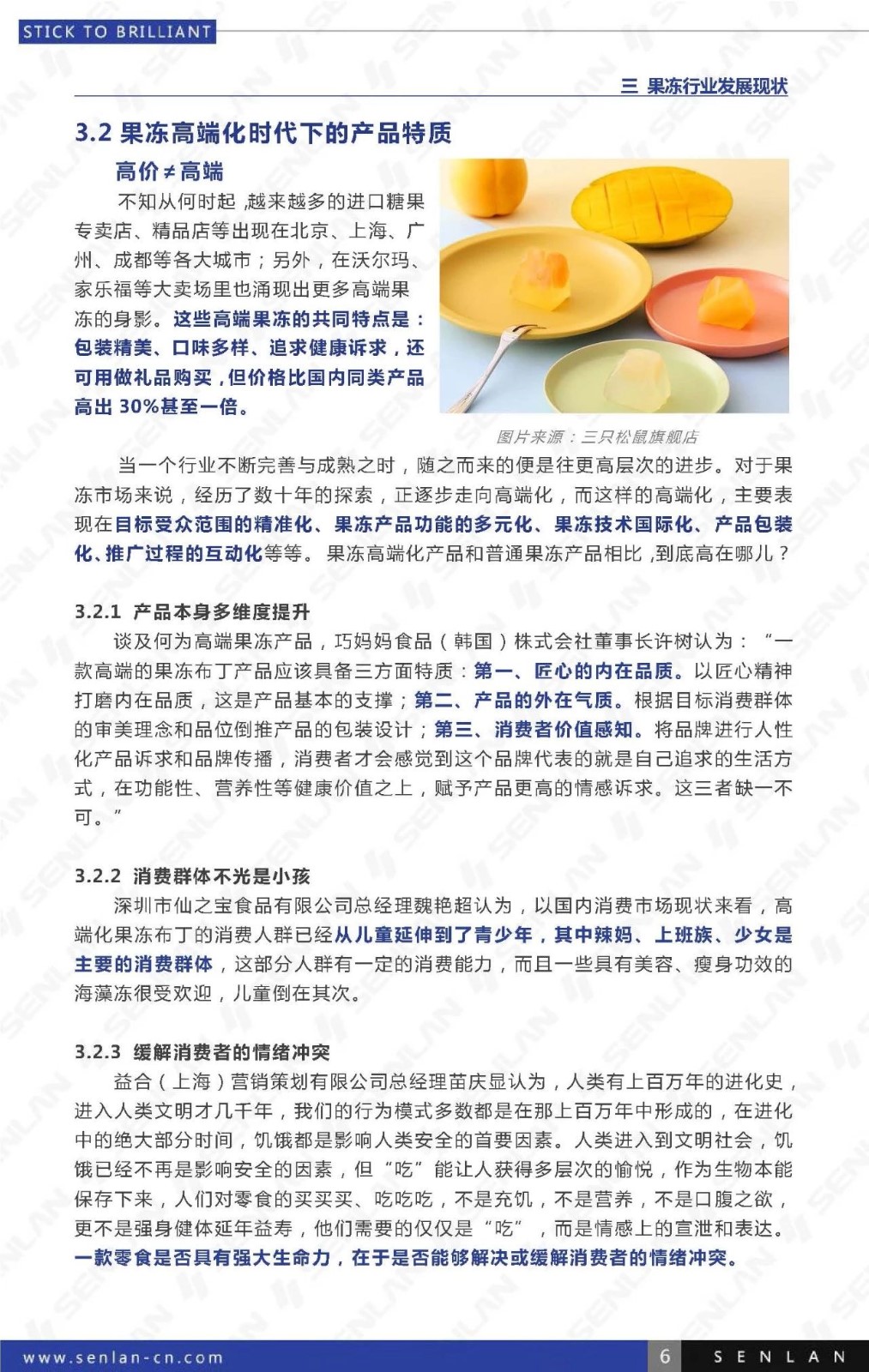 STICK TO BRILLIANT

三 果冻行业发展现状

3.2 果冻高端化时代下的产品特质

高价≠高端

不知从何时起，越来越多的进口糖果专卖店、精品店等出现在北京、上海、广州、成都等各大城市；另外，在沃尔玛、家乐福等大卖场里也涌现出更多高端果冻的身影。这些高端果冻的共同特点是：包装精美、口味多样、追求健康诉求，还可用做礼品购买，但价格比国内同类产品高出 30%甚至一倍。

图片来源：三只松鼠旗舰店

当一个行业不断完善与成熟之时，随之而来的便是往更高层次的进步。对于果冻市场来说，经历了数十年的探索，正逐步走向高端化，而这样的高端化，主要表现在目标受众范围的精准化、果冻产品功能的多元化、果冻技术国际化、产品包装化、推广过程的互动化等等。果冻高端化产品和普通果冻产品相比，到底高在哪儿？

3.2.1 产品本身多维度提升

谈及何为高端果冻产品，巧妈妈食品（韩国）株式会社董事长许树认为：“一款高端的果冻布丁产品应该具备三方面特质：第一、匠心的内在品质。以匠心精神打磨内在品质，这是产品基本的支撑；第二、产品的外在气质。根据目标消费群体的审美理念和品位倒推产品的包装设计；第三、消费者价值感知。将品牌进行人性化产品诉求和品牌传播，消费者才会感觉到这个品牌代表的就是自己追求的生活方式，在功能性、营养性等健康价值之上，赋予产品更高的情感诉求。这三者缺一不可。”

3.2.2 消费群体不光是小孩

深圳市仙之宝食品有限公司总经理魏艳超认为，以国内消费市场现状来看，高端化果冻布丁的消费人群已经从儿童延伸到了青少年，其中辣妈、上班族、少女是主要的消费群体，这部分人群有一定的消费能力，而且一些具有美容、瘦身功效的海藻冻很受欢迎，儿童倒在其次。

3.2.3 缓解消费者的情绪冲突

益合（上海）营销策划有限公司总经理苗庆显认为，人类有上百万年的进化史，进入人类文明才几千年，我们的行为模式多数都是在那上百万年中形成的，在进化中的绝大部分时间，饥饿都是影响人类安全的首要因素。人类进入到文明社会，饥饿已经不再是影响安全的因素，但“吃”能让人获得多层次的愉悦，作为生物本能保存下来，人们对零食的买买买、吃吃吃，不是充饥，不是营养，不是口腹之欲，更不是强身健体延年益寿，他们需要的仅仅是“吃”，而是情感上的宣泄和表达。一款零食是否具有强大生命力，在于是否能够解决或缓解消费者的情绪冲突。

www.senlan-cn.com 6 SENLAN